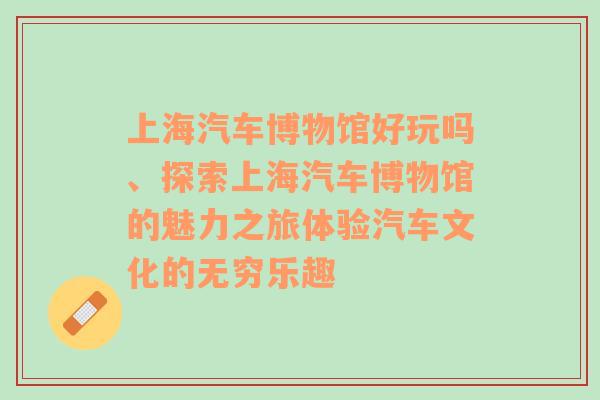 上海汽车博物馆好玩吗、探索上海汽车博物馆的魅力之旅体验汽车文化的无穷乐趣